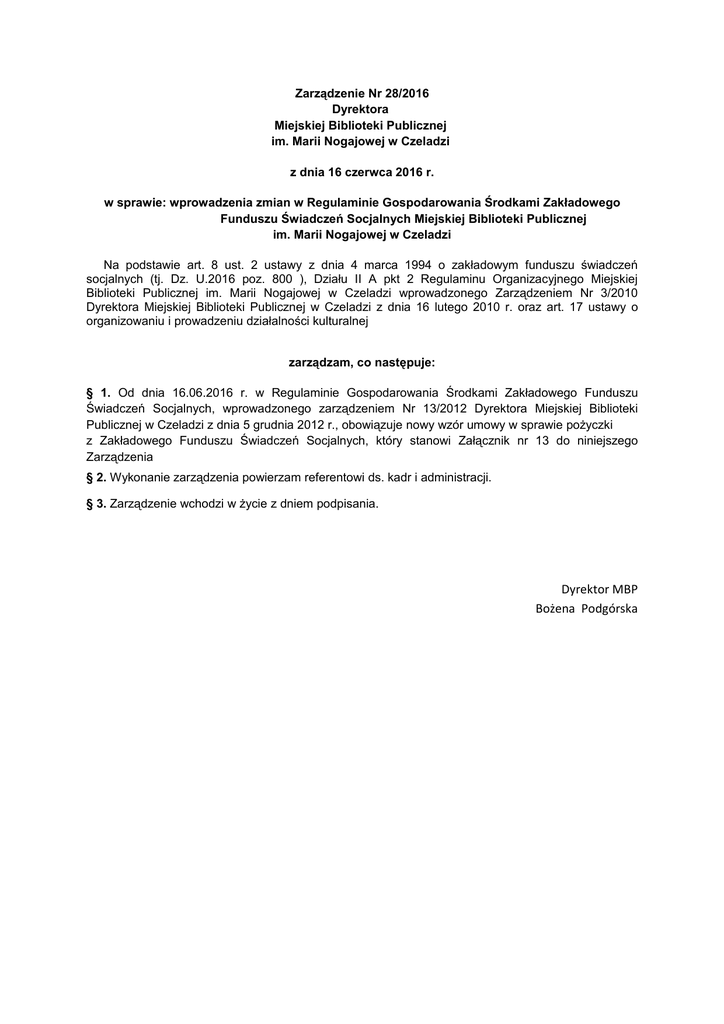 Zarządzenie Nr 28/2016
Dyrektora
Miejskiej Biblioteki Publicznej
im. Marii Nogajowej w Czeladzi

z dnia 16 czerwca 2016 r.

w sprawie: wprowadzenia zmian w Regulaminie Gospodarowania Środkami Zakładowego Funduszu Świadczeń Socjalnych Miejskiej Biblioteki Publicznej im. Marii Nogajowej w Czeladzi

Na podstawie art. 8 ust. 2 ustawy z dnia 4 marca 1994 o zakładowym funduszu świadczeń socjalnych (tj. Dz. U.2016 poz. 800 ), Działu II A pkt 2 Regulaminu Organizacyjnego Miejskiej Biblioteki Publicznej im. Marii Nogajowej w Czeladzi wprowadzonego Zarządzeniem Nr 3/2010 Dyrektora Miejskiej Biblioteki Publicznej w Czeladzi z dnia 16 lutego 2010 r. oraz art. 17 ustawy o organizowaniu i prowadzeniu działalności kulturalnej

zarządzam, co następuje:

§ 1. Od dnia 16.06.2016 r. w Regulaminie Gospodarowania Środkami Zakładowego Funduszu Świadczeń Socjalnych, wprowadzonego zarządzeniem Nr 13/2012 Dyrektora Miejskiej Biblioteki Publicznej w Czeladzi z dnia 5 grudnia 2012 r., obowiązuje nowy wzór umowy w sprawie pożyczki z Zakładowego Funduszu Świadczeń Socjalnych, który stanowi Załącznik nr 13 do niniejszego Zarządzenia

§ 2. Wykonanie zarządzenia powierzam referentowi ds. kadr i administracji.

§ 3. Zarządzenie wchodzi w życie z dniem podpisania.

Dyrektor MBP
Bożena Podgórska